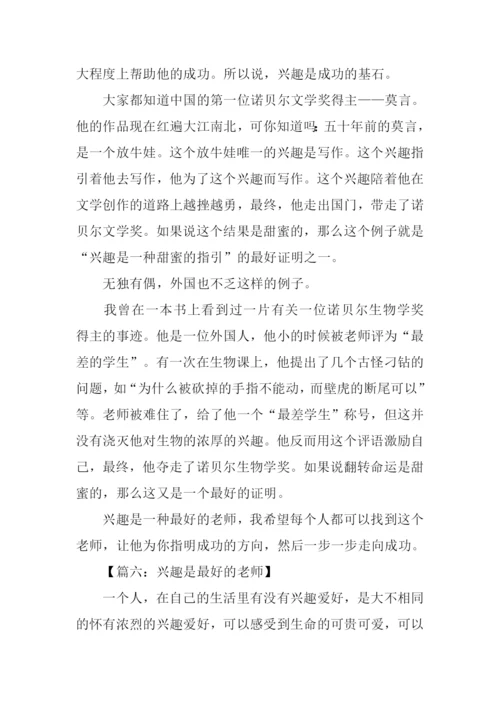 大程度上帮助他的成功。所以说，兴趣是成功的基石。

大家都知道中国的第一位诺贝尔文学奖得主——莫言。他的作品现在红遍大江南北，可你知道吗：五十年前的莫言，是一个放牛娃。这个放牛娃唯一的兴趣是写作。这个兴趣指引着他去写作，他为了这个兴趣而写作。这个兴趣陪着他在文学创作的道路上越挫越勇，最终，他走出国门，带走了诺贝尔文学奖。如果说这个结果是甜蜜的，那么这个例子就是“兴趣是一种甜蜜的指引”的最好证明之一。

无独有偶，外国也不乏这样的例子。

我曾在一本书上看到过一片有关一位诺贝尔生物学奖得主的事迹。他是一位外国人，他小的时候被老师评为“最差的学生”。有一次在生物课上，他提出了几个古怪刁钻的问题，如“为什么被砍掉的手指不能动，而壁虎的断尾可以”等。老师被难住了，给了他一个“最差学生”称号，但这并没有浇灭他对生物的浓厚的兴趣。他反而用这个评语激励自己，最终，他夺走了诺贝尔生物学奖。如果说翻转命运是甜蜜的，那么这又是一个最好的证明。

兴趣是一种最好的老师，我希望每个人都可以找到这个老师，让他为你指明成功的方向，然后一步一步走向成功。

【篇六：兴趣是最好的老师】

一个人，在自己的生活里有没有兴趣爱好，是大不相同的怀有浓烈的兴趣爱好，可以感受到生命的可贵可爱，可以